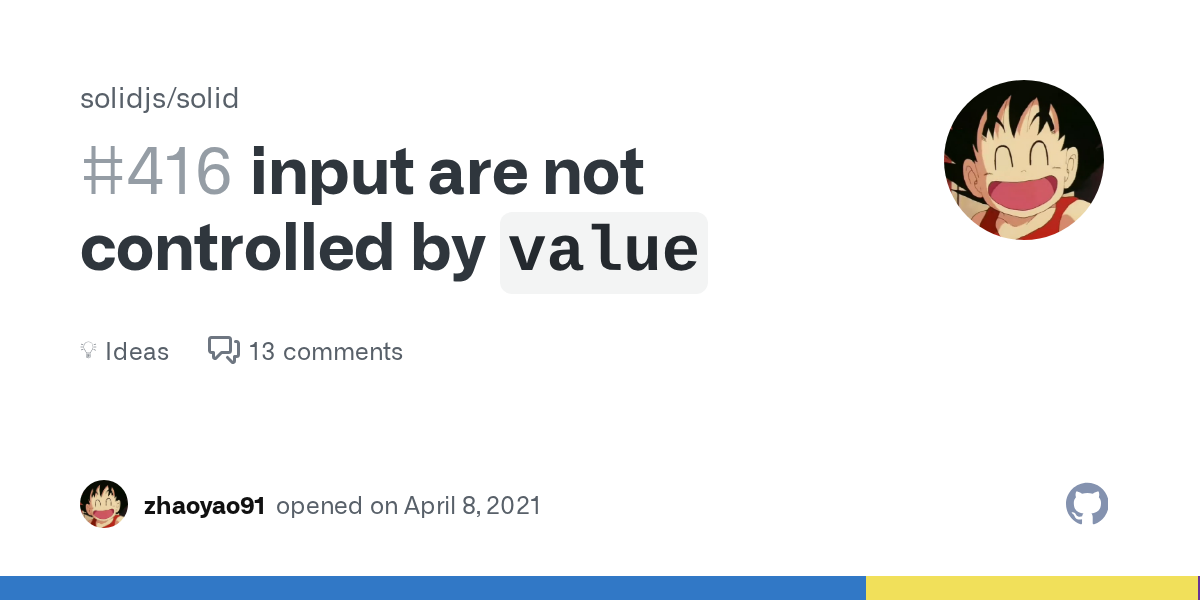 solidjs/solid

#416 input are not controlled by value

Ideas

13 comments

zhaoyao91 opened on April 8, 2021